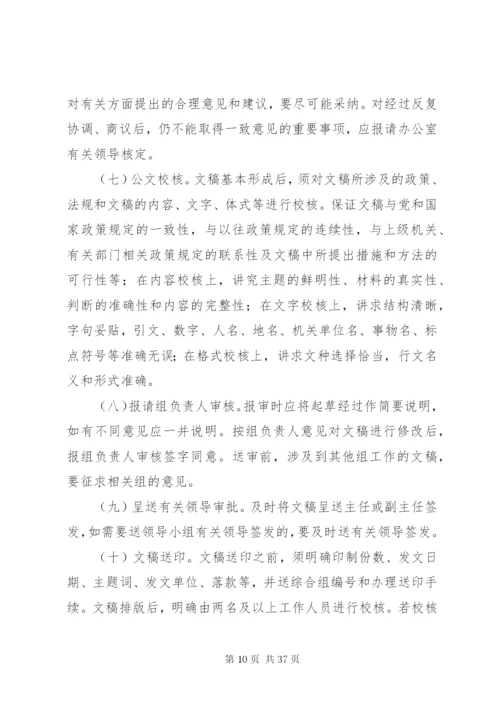 对有关方面提出的合理意见和建议，要尽可能采纳。对经过反复协调、商议后，仍不能取得一致意见的重要事项，应报请办公室有关领导核定。

（七）公文校核。文稿基本形成后，须对文稿所涉及的政策、法规和文稿的内容、文字、体式等进行校核。保证文稿与党和国家政策规定的一致性，与以往政策规定的连续性，与上级机关、有关部门相关政策规定的联系性及文稿中所提出措施和方法的可行性等；在内容校核上，讲究主题的鲜明性、材料的真实性、判断的准确性和内容的完整性；在文字校核上，讲求结构清晰，字句妥贴，引文、数字、人名、地名、机关单位名、事物名、标点符号等准确无误；在格式校核上，讲求文种选择恰当，行文名义和形式准确。

（八）报请组负责人审核。报审时应将起草经过作简要说明，如有不同意见应一并说明。按组负责人意见对文稿进行修改后，报组负责人审核签字同意。送审前，涉及到其他组工作的文稿，要征求相关组的意见。

（九）呈送有关领导审批。及时将文稿呈送主任或副主任签发，如需要送领导小组有关领导签发的，要及时送有关领导签发。

（十）文稿送印。文稿送印之前，须明确印制份数、发文日期、主题词、发文单位、落款等，并送综合组编号和办理送印手续。文稿排版后，明确由两名及以上工作人员进行校核。若校核

第 10 页 共 37 页